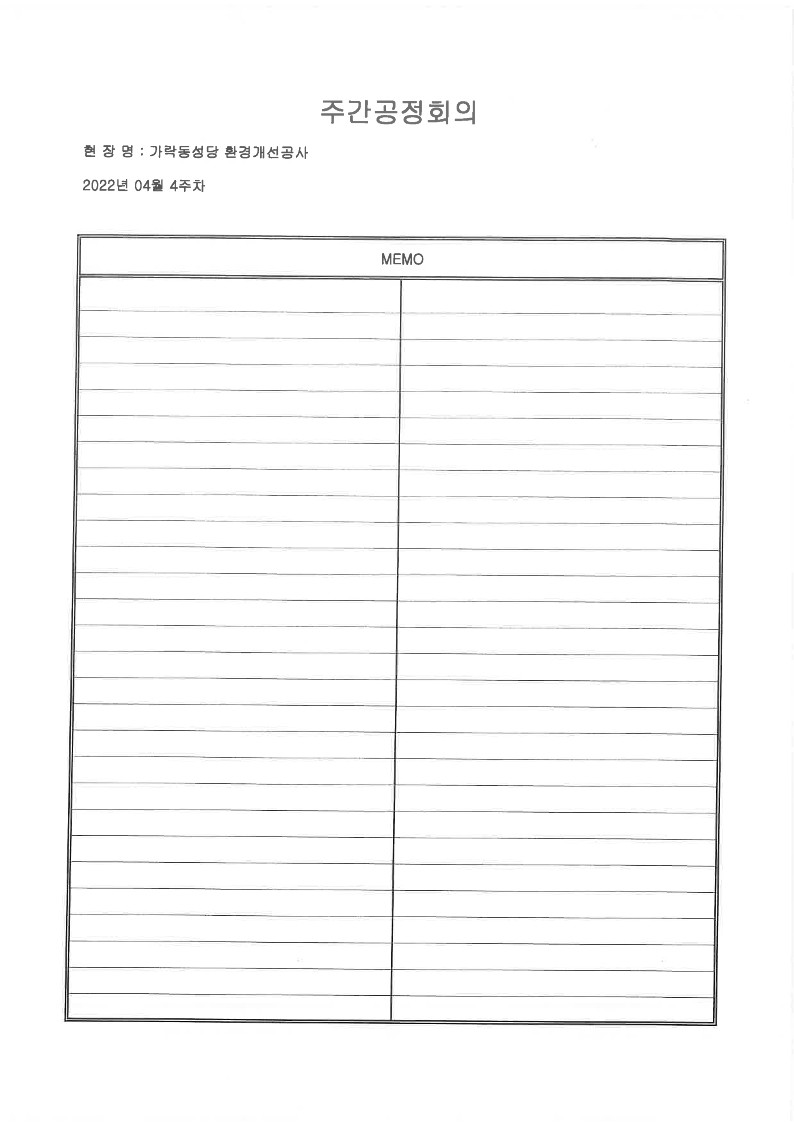 주간공정회의

현 장 명 : 가락동성당 환경개선공사

2022년 04월 4주차

MEMO